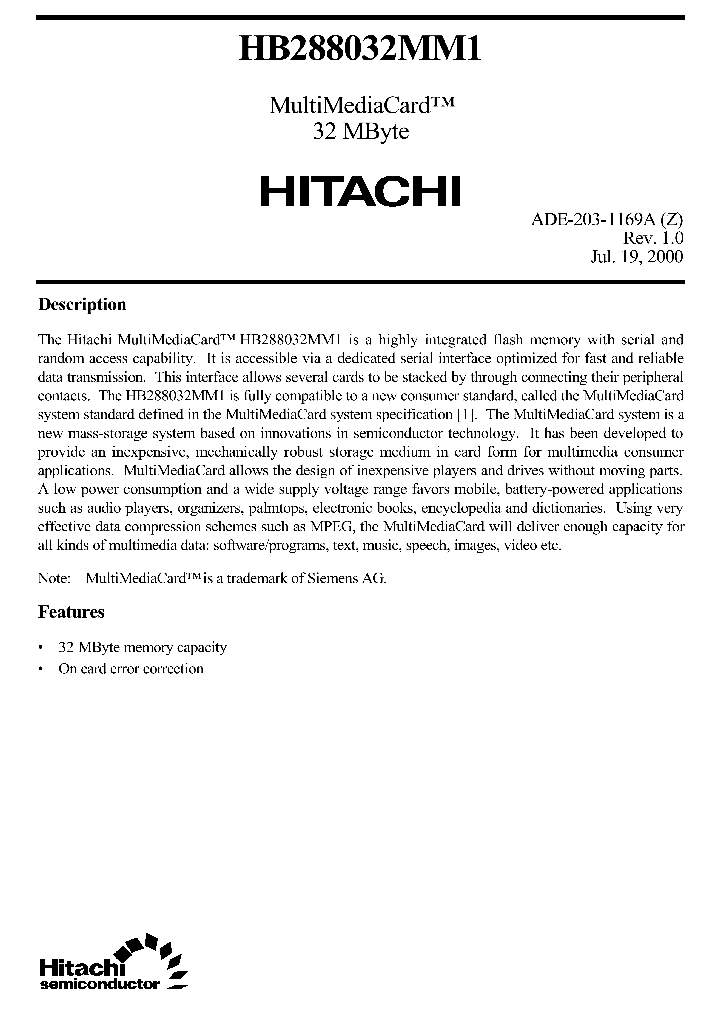 HB288032MM1

MultiMediaCard™
32 MByte

HITACHI

ADE-203-1169A (Z)
Rev. 1.0
Jul. 19, 2000

Description

The Hitachi MultiMediaCard™ HB288032MM1 is a highly integrated flash memory with serial and random access capability. It is accessible via a dedicated serial interface optimized for fast and reliable data transmission. This interface allows several cards to be stacked by through connecting their peripheral contacts. The HB288032MM1 is fully compatible to a new consumer standard, called the MultiMediaCard system standard defined in the MultiMediaCard system specification [1]. The MultiMediaCard system is a new mass-storage system based on innovations in semiconductor technology. It has been developed to provide an inexpensive, mechanically robust storage medium in card form for multimedia consumer applications. MultiMediaCard allows the design of inexpensive players and drives without moving parts. A low power consumption and a wide supply voltage range favors mobile, battery-powered applications such as audio players, organizers, palmtops, electronic books, encyclopedia and dictionaries. Using very effective data compression schemes such as MPEG, the MultiMediaCard will deliver enough capacity for all kinds of multimedia data: software/programs, text, music, speech, images, video etc.

Note: MultiMediaCard™ is a trademark of Siemens AG.

Features

• 32 MByte memory capacity
• On card error correction

Hitachi
semiconductor